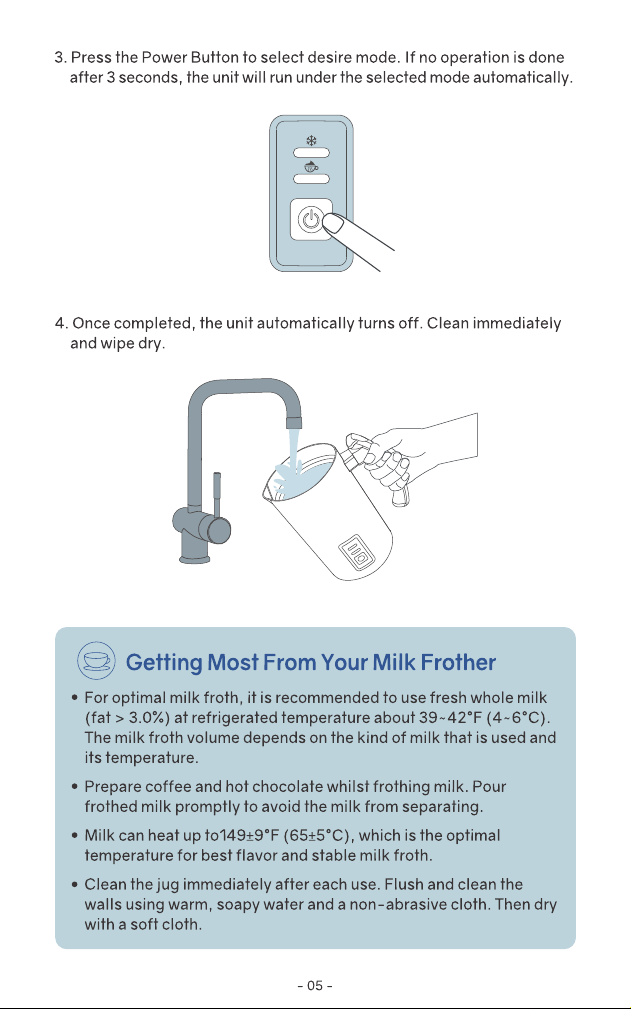 3. Press the Power Button to select desire mode. If no operation is done after 3 seconds, the unit will run under the selected mode automatically.

4. Once completed, the unit automatically turns off. Clean immediately and wipe dry.

Getting Most From Your Milk Frother

• For optimal milk froth, it is recommended to use fresh whole milk (fat > 3.0%) at refrigerated temperature about 39~42°F (4~6°C). The milk froth volume depends on the kind of milk that is used and its temperature.

• Prepare coffee and hot chocolate whilst frothing milk. Pour frothed milk promptly to avoid the milk from separating.

• Milk can heat up to149±9°F (65±5°C), which is the optimal temperature for best flavor and stable milk froth.

• Clean the jug immediately after each use. Flush and clean the walls using warm, soapy water and a non-abrasive cloth. Then dry with a soft cloth.

- 05 -